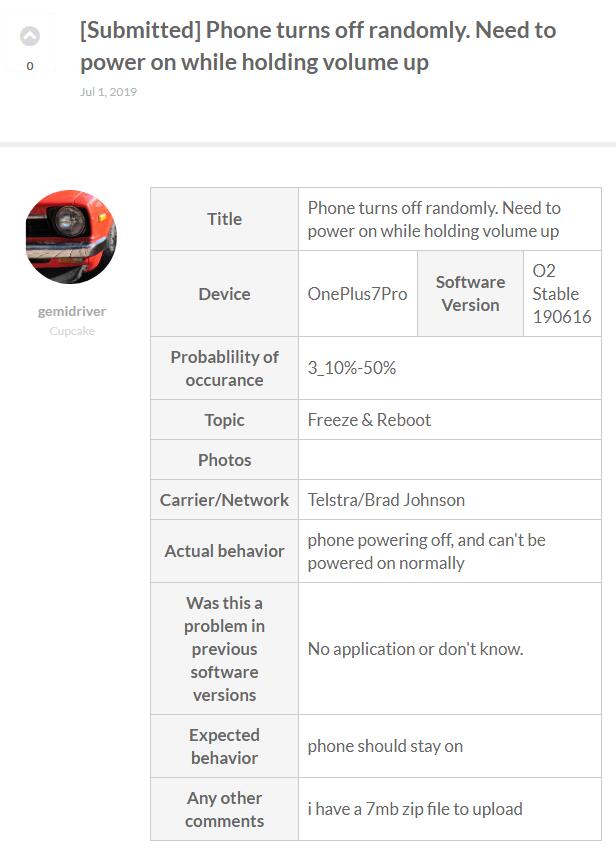 0

[Submitted] Phone turns off randomly. Need to power on while holding volume up

Jul 1, 2019

gemidriver
Cupcake

| Title | Phone turns off randomly. Need to power on while holding volume up | | |
|---|---|---|---|
| Device | OnePlus7Pro | Software Version | O2 Stable 190616 |
| Probablility of occurance | 3_10%-50% | | |
| Topic | Freeze & Reboot | | |
| Photos | | | |
| Carrier/Network | Telstra/Brad Johnson | | |
| Actual behavior | phone powering off, and can't be powered on normally | | |
| Was this a problem in previous software versions | No application or don't know. | | |
| Expected behavior | phone should stay on | | |
| Any other comments | i have a 7mb zip file to upload | | |